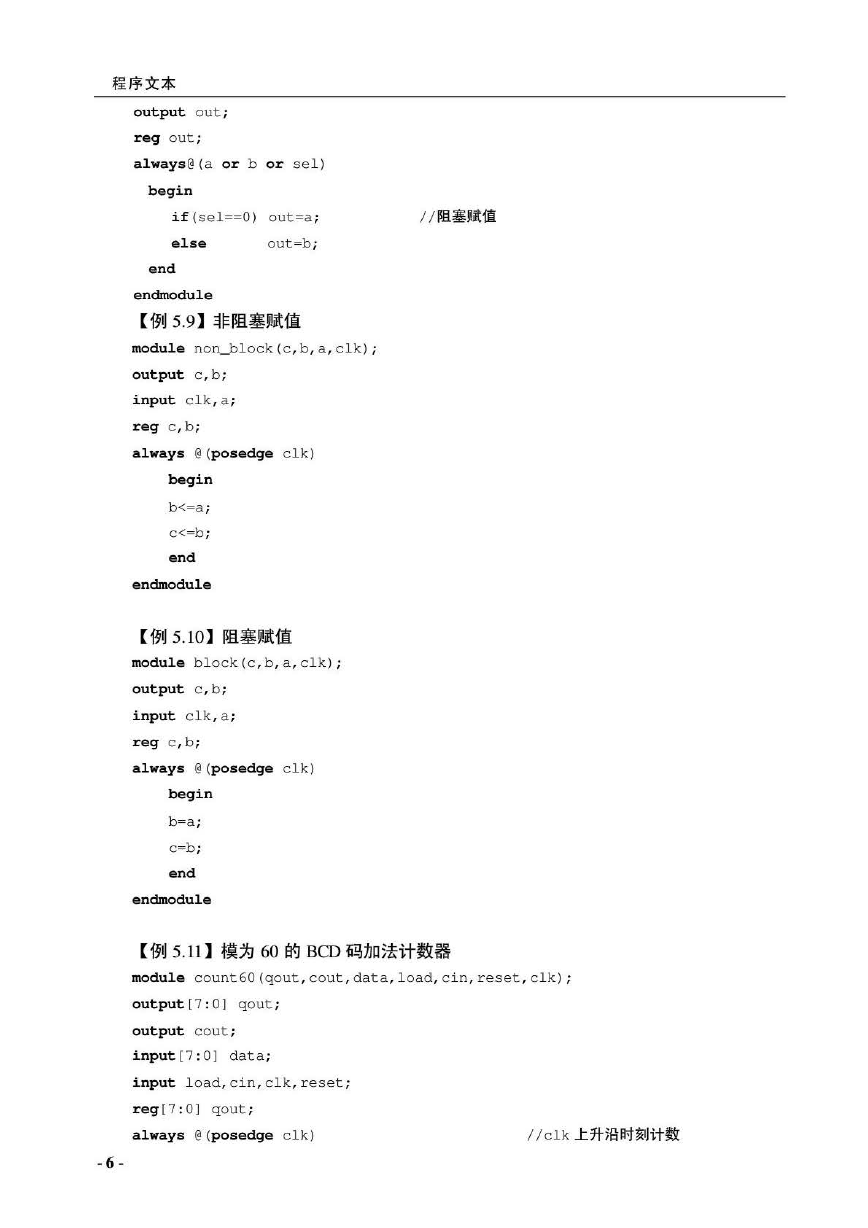 程序文本

output out;
reg out;
always@(a or b or sel)
begin
if(sel==0) out=a; //阻塞赋值
else out=b;
end
endmodule

【例 5.9】非阻塞赋值
module non_block(c,b,a,clk);
output c,b;
input clk,a;
reg c,b;
always @(posedge clk)
begin
b<=a;
c<=b;
end
endmodule

【例 5.10】阻塞赋值
module block(c,b,a,clk);
output c,b;
input clk,a;
reg c,b;
always @(posedge clk)
begin
b=a;
c=b;
end
endmodule

【例 5.11】模为 60 的 BCD 码加法计数器
module count60(qout,cout,data,load,cin,reset,clk);
output[7:0] qout;
output cout;
input[7:0] data;
input load,cin,clk,reset;
reg[7:0] qout;
always @(posedge clk) //clk 上升沿时刻计数

- 6 -